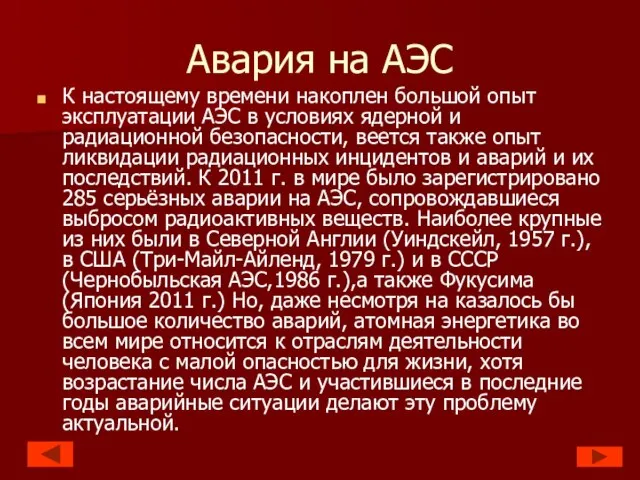 Авария на АЭС

К настоящему времени накоплен большой опыт эксплуатации АЭС в условиях ядерной и радиационной безопасности, веется также опыт ликвидации радиационных инцидентов и аварий и их последствий. К 2011 г. в мире было зарегистрировано 285 серьёзных аварии на АЭС, сопровождавшиеся выбросом радиоактивных веществ. Наиболее крупные из них были в Северной Англии (Уиндскейл, 1957 г.), в США (Три-Майл-Айленд, 1979 г.) и в СССР (Чернобыльская АЭС,1986 г.),а также Фукусима (Япония 2011 г.) Но, даже несмотря на казалось бы большое количество аварий, атомная энергетика во всем мире относится к отраслям деятельности человека с малой опасностью для жизни, хотя возрастание числа АЭС и участившиеся в последние годы аварийные ситуации делают эту проблему актуальной.